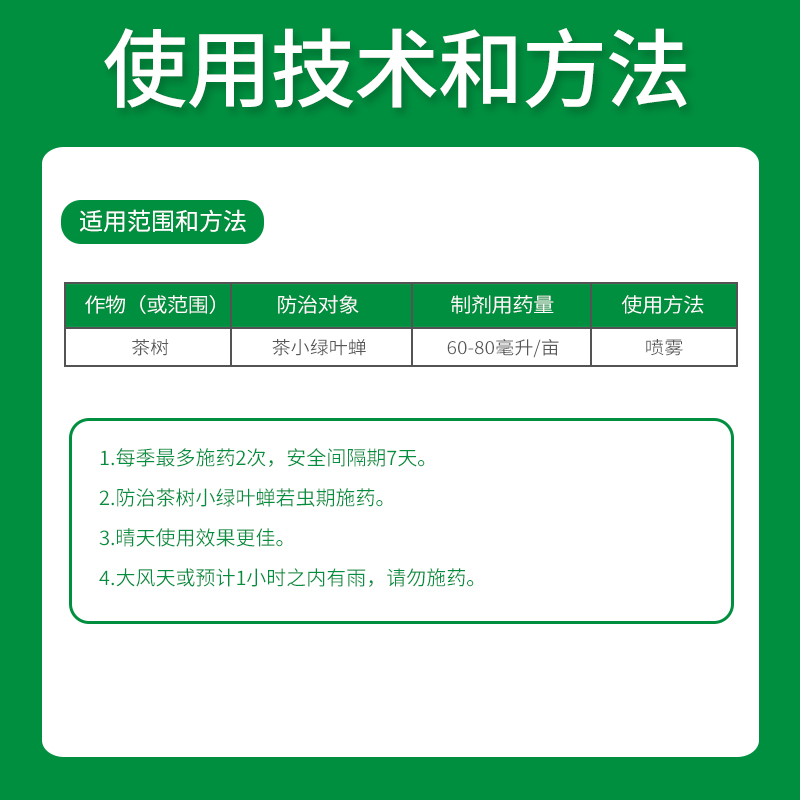 使用技术和方法

适用范围和方法

| 作物（或范围） | 防治对象 | 制剂用药量 | 使用方法 |
|---|---|---|---|
| 茶树 | 茶小绿叶蝉 | 60-80毫升/亩 | 喷雾 |

1.每季最多施药2次，安全间隔期7天。

2.防治茶树小绿叶蝉若虫期施药。

3.晴天使用效果更佳。

4.大风天或预计1小时之内有雨，请勿施药。